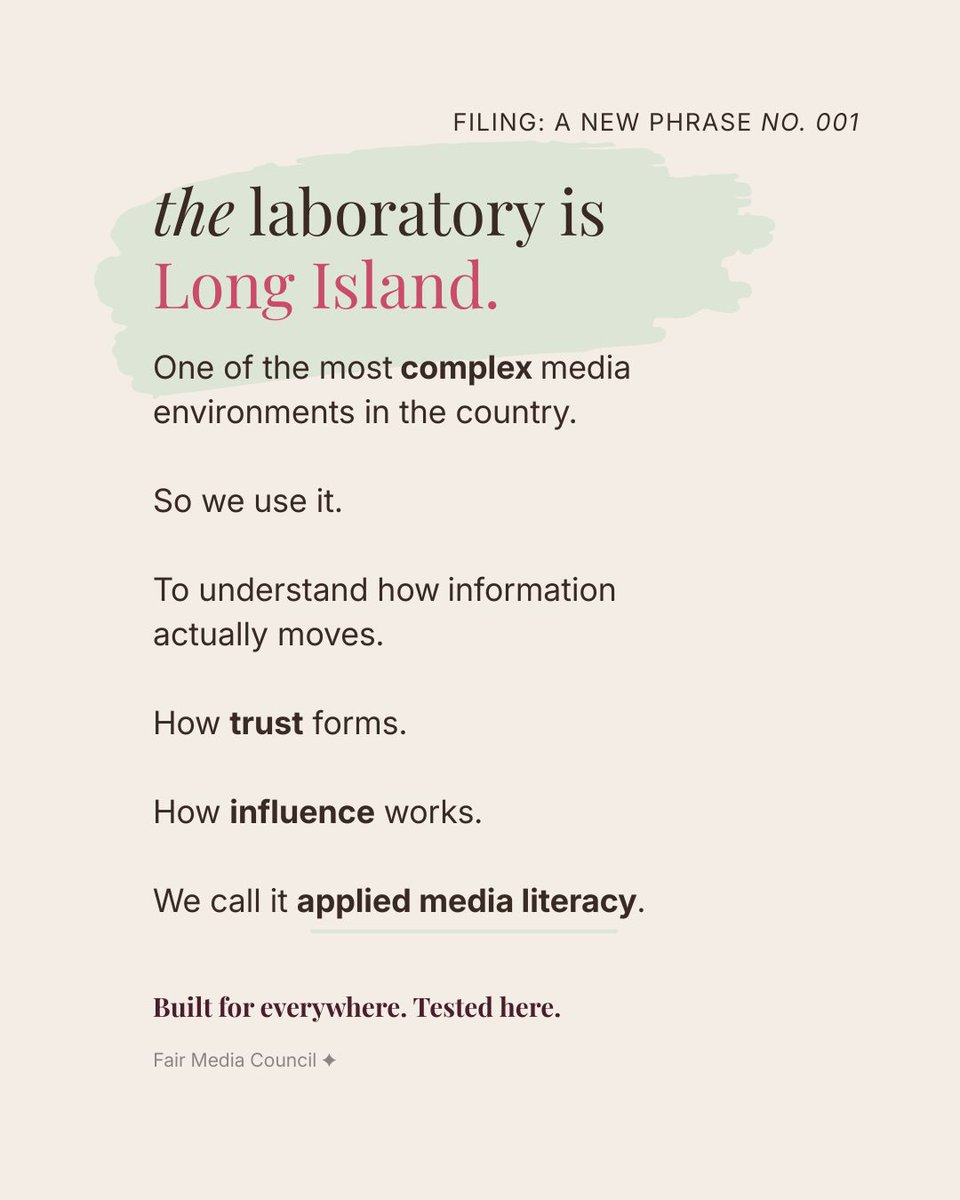 FILING: A NEW PHRASE NO. 001

the laboratory is Long Island.

One of the most complex media environments in the country.

So we use it.

To understand how information actually moves.

How trust forms.

How influence works.

We call it applied media literacy.

Built for everywhere. Tested here.

Fair Media Council ✦